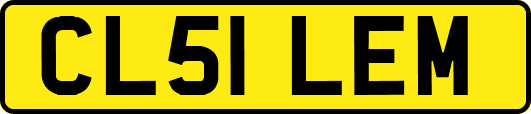 CL51 LEM